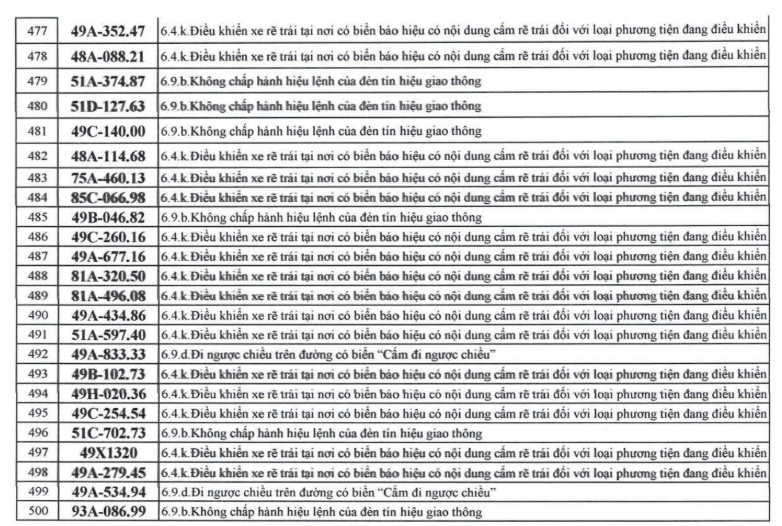 | 477 | 49A-352.47 | 6.4.k.Điều khiển xe rẽ trái tại nơi có biển báo hiệu có nội dung cấm rẽ trái đối với loại phương tiện đang điều khiển |
|---|---|---|
| 478 | 48A-088.21 | 6.4.k.Điều khiển xe rẽ trái tại nơi có biển báo hiệu có nội dung cấm rẽ trái đối với loại phương tiện đang điều khiển |
| 479 | 51A-374.87 | 6.9.b.Không chấp hành hiệu lệnh của đèn tín hiệu giao thông |
| 480 | 51D-127.63 | 6.9.b.Không chấp hành hiệu lệnh của đèn tín hiệu giao thông |
| 481 | 49C-140.00 | 6.9.b.Không chấp hành hiệu lệnh của đèn tín hiệu giao thông |
| 482 | 48A-114.68 | 6.4.k.Điều khiển xe rẽ trái tại nơi có biển báo hiệu có nội dung cấm rẽ trái đối với loại phương tiện đang điều khiển |
| 483 | 75A-460.13 | 6.4.k.Điều khiển xe rẽ trái tại nơi có biển báo hiệu có nội dung cấm rẽ trái đối với loại phương tiện đang điều khiển |
| 484 | 85C-066.98 | 6.4.k.Điều khiển xe rẽ trái tại nơi có biển báo hiệu có nội dung cấm rẽ trái đối với loại phương tiện đang điều khiển |
| 485 | 49B-046.82 | 6.9.b.Không chấp hành hiệu lệnh của đèn tín hiệu giao thông |
| 486 | 49C-260.16 | 6.4.k.Điều khiển xe rẽ trái tại nơi có biển báo hiệu có nội dung cấm rẽ trái đối với loại phương tiện đang điều khiển |
| 487 | 49A-677.16 | 6.4.k.Điều khiển xe rẽ trái tại nơi có biển báo hiệu có nội dung cấm rẽ trái đối với loại phương tiện đang điều khiển |
| 488 | 81A-320.50 | 6.4.k.Điều khiển xe rẽ trái tại nơi có biển báo hiệu có nội dung cấm rẽ trái đối với loại phương tiện đang điều khiển |
| 489 | 81A-496.08 | 6.4.k.Điều khiển xe rẽ trái tại nơi có biển báo hiệu có nội dung cấm rẽ trái đối với loại phương tiện đang điều khiển |
| 490 | 49A-434.86 | 6.4.k.Điều khiển xe rẽ trái tại nơi có biển báo hiệu có nội dung cấm rẽ trái đối với loại phương tiện đang điều khiển |
| 491 | 51A-597.40 | 6.4.k.Điều khiển xe rẽ trái tại nơi có biển báo hiệu có nội dung cấm rẽ trái đối với loại phương tiện đang điều khiển |
| 492 | 49A-833.33 | 6.9.d.Đi ngược chiều trên đường có biển "Cấm đi ngược chiều" |
| 493 | 49B-102.73 | 6.4.k.Điều khiển xe rẽ trái tại nơi có biển báo hiệu có nội dung cấm rẽ trái đối với loại phương tiện đang điều khiển |
| 494 | 49H-020.36 | 6.4.k.Điều khiển xe rẽ trái tại nơi có biển báo hiệu có nội dung cấm rẽ trái đối với loại phương tiện đang điều khiển |
| 495 | 49C-254.54 | 6.4.k.Điều khiển xe rẽ trái tại nơi có biển báo hiệu có nội dung cấm rẽ trái đối với loại phương tiện đang điều khiển |
| 496 | 51C-702.73 | 6.9.b.Không chấp hành hiệu lệnh của đèn tín hiệu giao thông |
| 497 | 49X1320 | 6.4.k.Điều khiển xe rẽ trái tại nơi có biển báo hiệu có nội dung cấm rẽ trái đối với loại phương tiện đang điều khiển |
| 498 | 49A-279.45 | 6.4.k.Điều khiển xe rẽ trái tại nơi có biển báo hiệu có nội dung cấm rẽ trái đối với loại phương tiện đang điều khiển |
| 499 | 49A-534.94 | 6.9.d.Đi ngược chiều trên đường có biển "Cấm đi ngược chiều" |
| 500 | 93A-086.99 | 6.9.b.Không chấp hành hiệu lệnh của đèn tín hiệu giao thông |